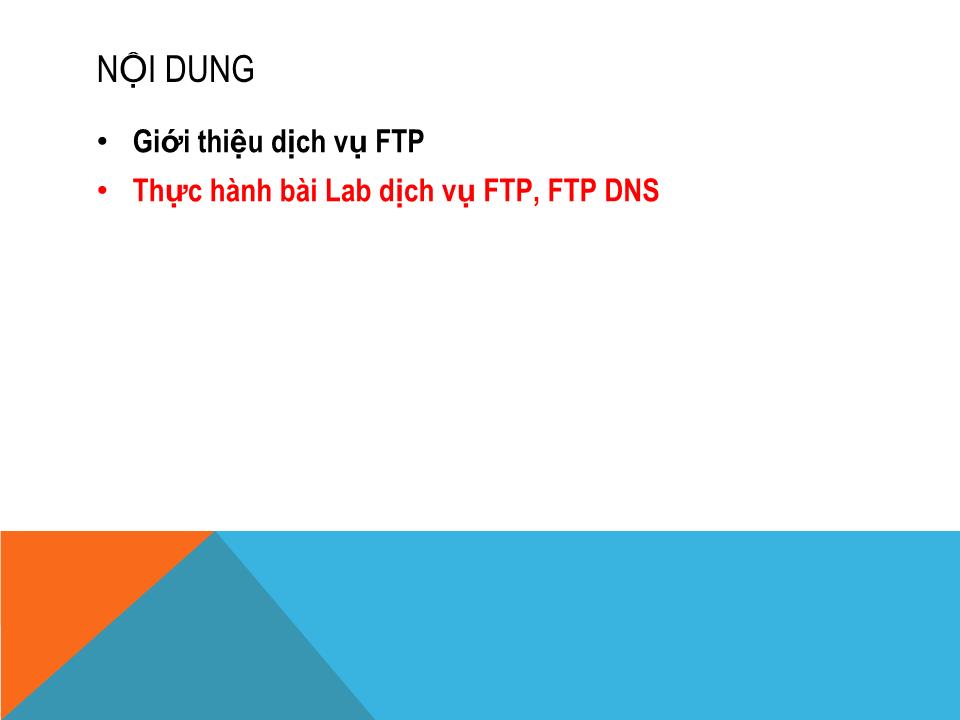 NỘI DUNG

• Giới thiệu dịch vụ FTP
• Thực hành bài Lab dịch vụ FTP, FTP DNS